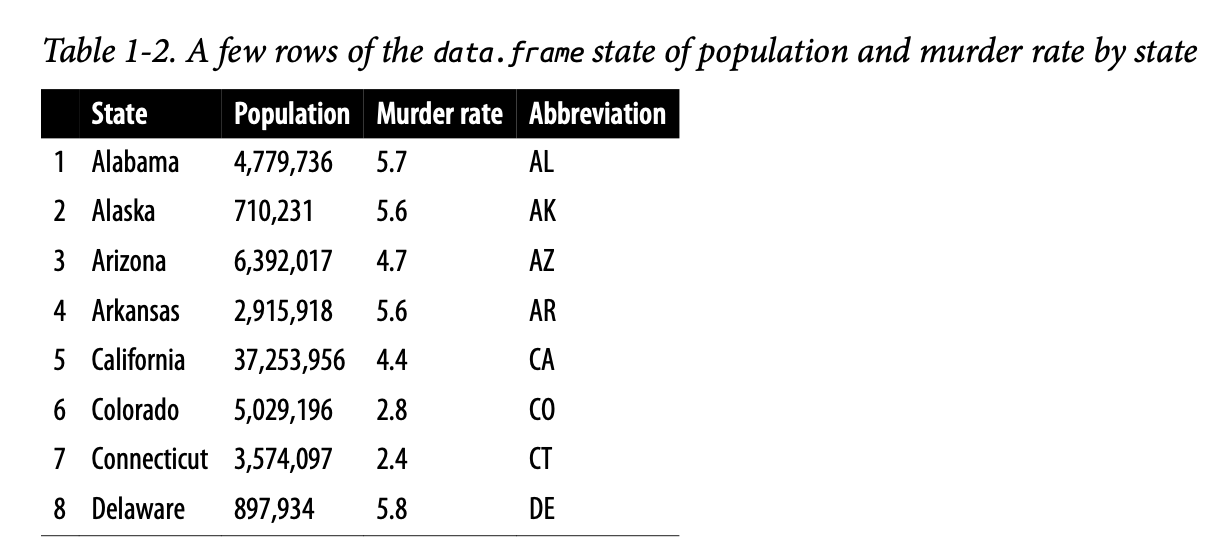 Table 1-2. A few rows of the data.frame state of population and murder rate by state

| | State | Population | Murder rate | Abbreviation |
|---|---|---|---|---|
| 1 | Alabama | 4,779,736 | 5.7 | AL |
| 2 | Alaska | 710,231 | 5.6 | AK |
| 3 | Arizona | 6,392,017 | 4.7 | AZ |
| 4 | Arkansas | 2,915,918 | 5.6 | AR |
| 5 | California | 37,253,956 | 4.4 | CA |
| 6 | Colorado | 5,029,196 | 2.8 | CO |
| 7 | Connecticut | 3,574,097 | 2.4 | CT |
| 8 | Delaware | 897,934 | 5.8 | DE |